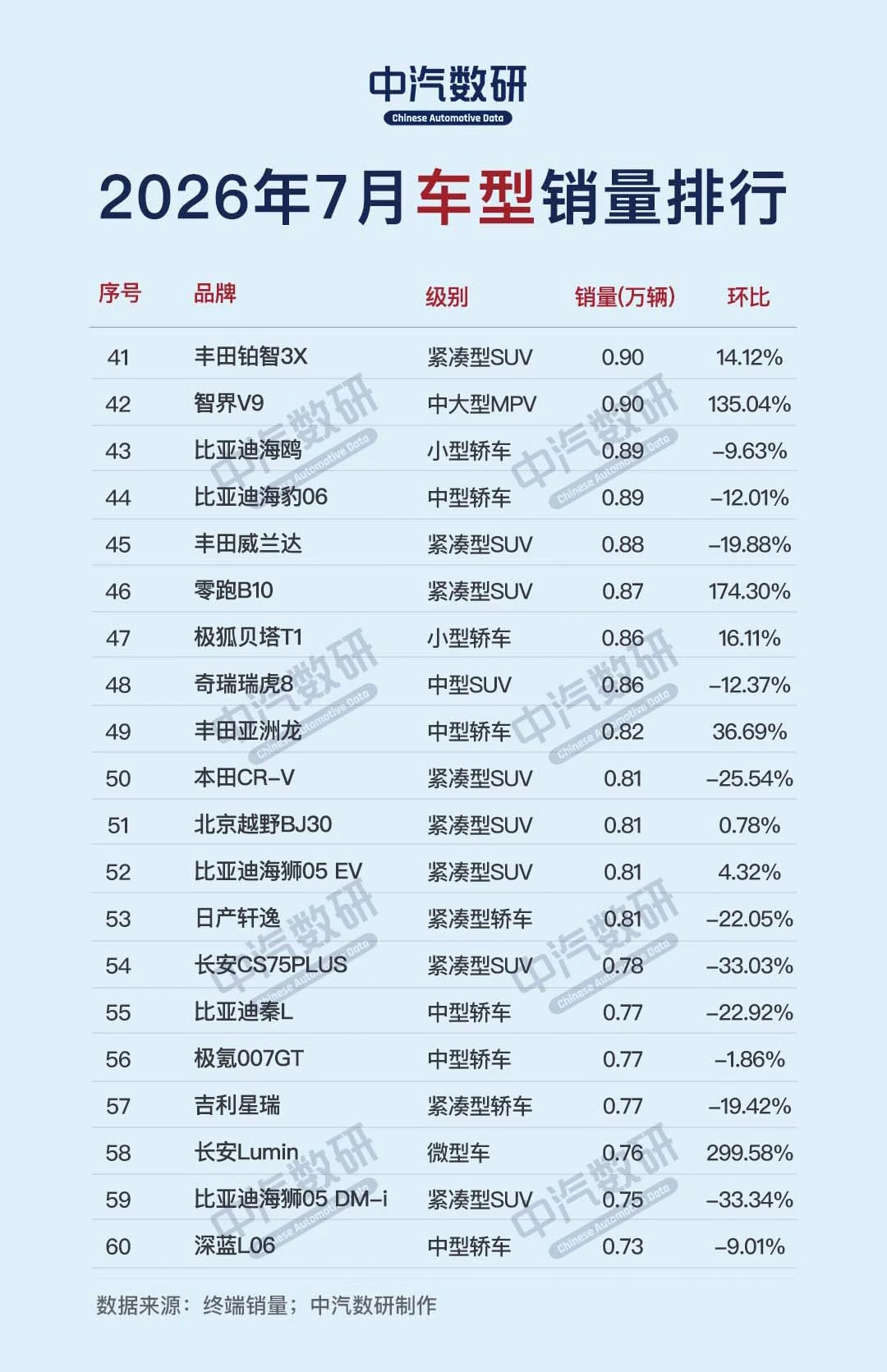 中汽数研
Chinese Automotive Data

2026年7月车型销量排行

| 序号 | 品牌 | 级别 | 销量(万辆) | 环比 |
|---|---|---|---|---|
| 41 | 丰田铂智3X | 紧凑型SUV | 0.90 | 14.12% |
| 42 | 智界V9 | 中大型MPV | 0.90 | 135.04% |
| 43 | 比亚迪海鸥 | 小型轿车 | 0.89 | -9.63% |
| 44 | 比亚迪海豹06 | 中型轿车 | 0.89 | -12.01% |
| 45 | 丰田威兰达 | 紧凑型SUV | 0.88 | -19.88% |
| 46 | 零跑B10 | 紧凑型SUV | 0.87 | 174.30% |
| 47 | 极狐贝塔T1 | 小型轿车 | 0.86 | 16.11% |
| 48 | 奇瑞瑞虎8 | 中型SUV | 0.86 | -12.37% |
| 49 | 丰田亚洲龙 | 中型轿车 | 0.82 | 36.69% |
| 50 | 本田CR-V | 紧凑型SUV | 0.81 | -25.54% |
| 51 | 北京越野BJ30 | 紧凑型SUV | 0.81 | 0.78% |
| 52 | 比亚迪海狮05 EV | 紧凑型SUV | 0.81 | 4.32% |
| 53 | 日产轩逸 | 紧凑型轿车 | 0.81 | -22.05% |
| 54 | 长安CS75PLUS | 紧凑型SUV | 0.78 | -33.03% |
| 55 | 比亚迪秦L | 中型轿车 | 0.77 | -22.92% |
| 56 | 极氪007GT | 中型轿车 | 0.77 | -1.86% |
| 57 | 吉利星瑞 | 紧凑型轿车 | 0.77 | -19.42% |
| 58 | 长安Lumin | 微型车 | 0.76 | 299.58% |
| 59 | 比亚迪海狮05 DM-i | 紧凑型SUV | 0.75 | -33.34% |
| 60 | 深蓝L06 | 中型轿车 | 0.73 | -9.01% |

数据来源：终端销量；中汽数研制作

中汽数研 Chinese Automotive Data